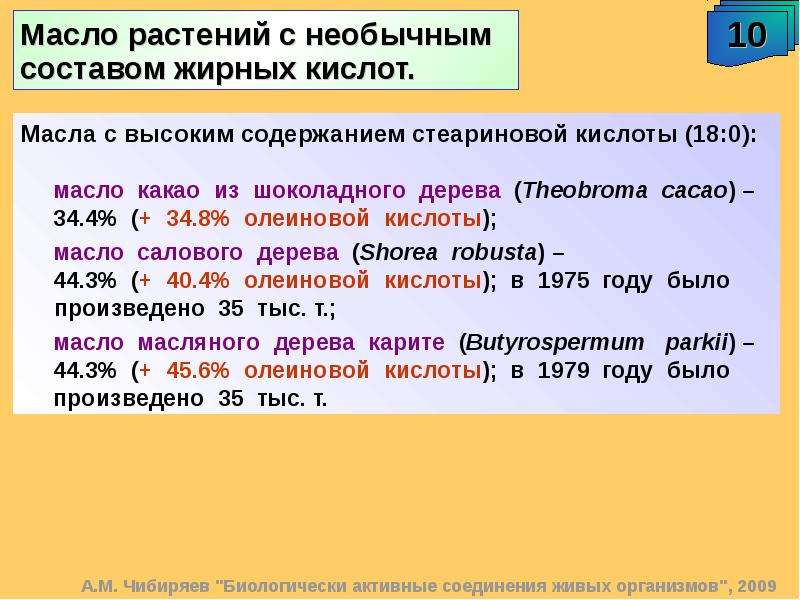 Масло растений с необычным составом жирных кислот.

10

Масла с высоким содержанием стеариновой кислоты (18:0):

масло какао из шоколадного дерева (Theobroma cacao) – 34.4% (+ 34.8% олеиновой кислоты);

масло салового дерева (Shorea robusta) – 44.3% (+ 40.4% олеиновой кислоты); в 1975 году было произведено 35 тыс. т.;

масло масляного дерева карите (Butyrospermum parkii) – 44.3% (+ 45.6% олеиновой кислоты); в 1979 году было произведено 35 тыс. т.

А.М. Чибиряев "Биологически активные соединения живых организмов", 2009